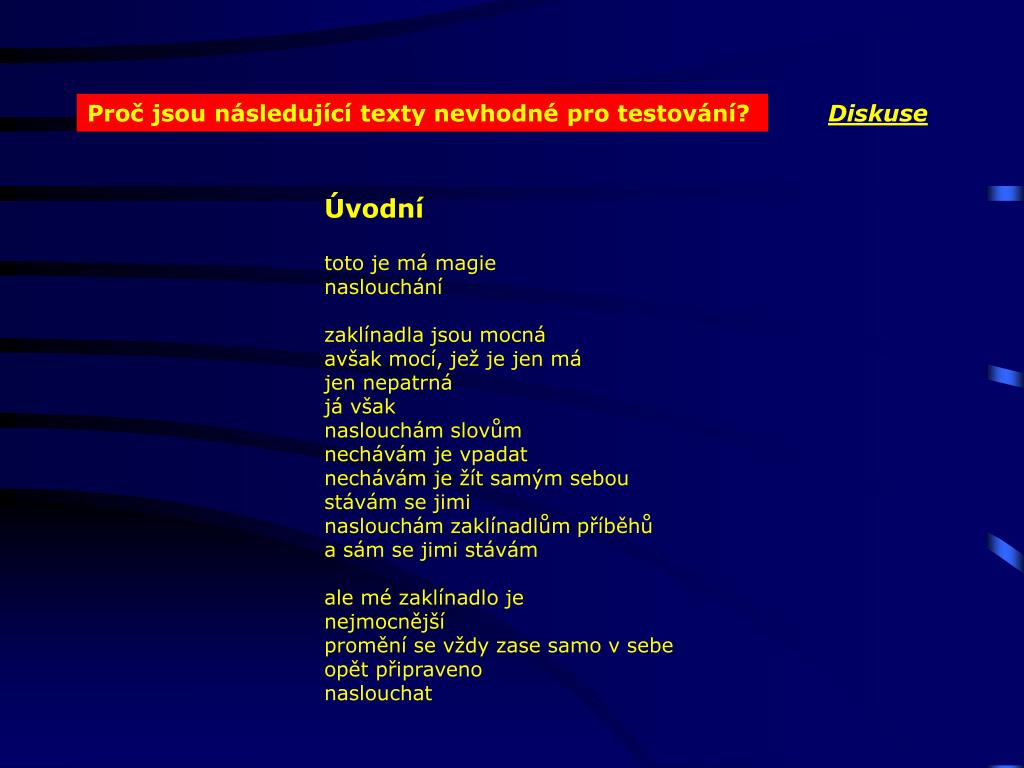 Proč jsou následující texty nevhodné pro testování?

Diskuse

Úvodní

toto je má magie
naslouchání

zaklínadla jsou mocná
avšak mocí, jež je jen má
jen nepatrná
já však
naslouchám slovům
nechávám je vpadat
nechávám je žít samým sebou
stávám se jimi
naslouchám zaklínadlům příběhů
a sám se jimi stávám

ale mé zaklínadlo je
nejmocnější
promění se vždy zase samo v sebe
opět připraveno
naslouchat